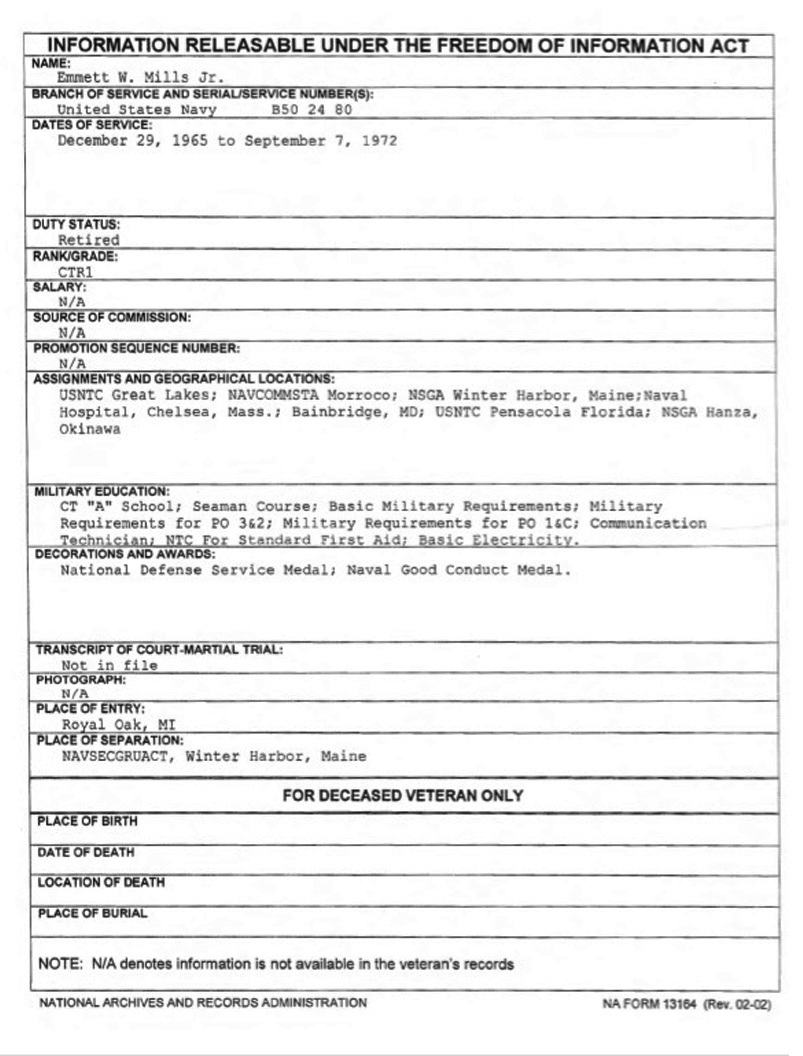 INFORMATION RELEASABLE UNDER THE FREEDOM OF INFORMATION ACT

NAME:
Emmett W. Mills Jr.

BRANCH OF SERVICE AND SERIAL/SERVICE NUMBER(S):
United States Navy B50 24 80

DATES OF SERVICE:
December 29, 1965 to September 7, 1972

DUTY STATUS:
Retired

RANK/GRADE:
CTR1

SALARY:
N/A

SOURCE OF COMMISSION:
N/A

PROMOTION SEQUENCE NUMBER:
N/A

ASSIGNMENTS AND GEOGRAPHICAL LOCATIONS:
USNTC Great Lakes; NAVCOMMSTA Morroco; NSGA Winter Harbor, Maine;Naval Hospital, Chelsea, Mass.; Bainbridge, MD; USNTC Pensacola Florida; NSGA Hanza, Okinawa

MILITARY EDUCATION:
CT "A" School; Seaman Course; Basic Military Requirements; Military Requirements for PO 3&2; Military Requirements for PO 1&C; Communication Technician; NTC For Standard First Aid; Basic Electricity.

DECORATIONS AND AWARDS:
National Defense Service Medal; Naval Good Conduct Medal.

TRANSCRIPT OF COURT-MARTIAL TRIAL:
Not in file

PHOTOGRAPH:
N/A

PLACE OF ENTRY:
Royal Oak, MI

PLACE OF SEPARATION:
NAVSECGRUACT, Winter Harbor, Maine

FOR DECEASED VETERAN ONLY

PLACE OF BIRTH

DATE OF DEATH

LOCATION OF DEATH

PLACE OF BURIAL

NOTE: N/A denotes information is not available in the veteran's records

NATIONAL ARCHIVES AND RECORDS ADMINISTRATION

NA FORM 13164 (Rev. 02-02)